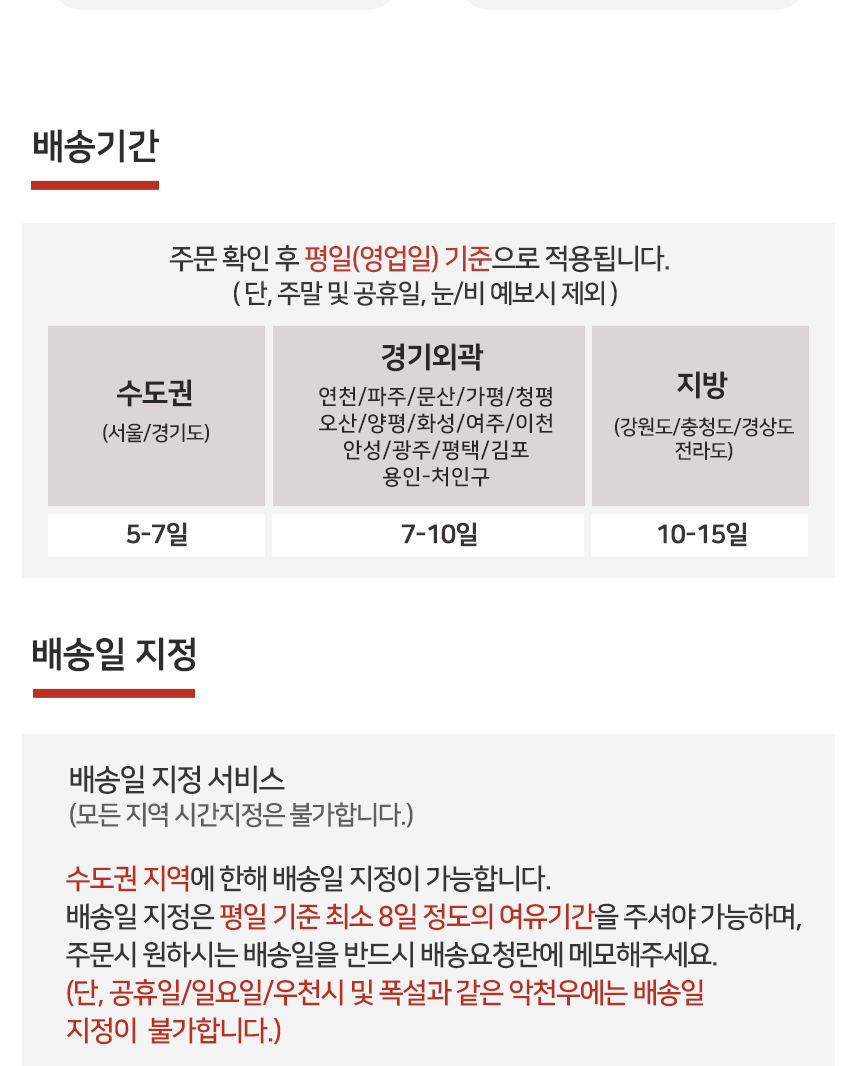 배송기간

주문 확인 후 평일(영업일) 기준으로 적용됩니다.
( 단, 주말 및 공휴일, 눈/비 예보시 제외 )

| 수도권 (서울/경기도) | 경기외곽 연천/파주/문산/가평/청평 오산/양평/화성/여주/이천 안성/광주/평택/김포 용인-처인구 | 지방 (강원도/충청도/경상도 전라도) |
|---|---|---|
| 5-7일 | 7-10일 | 10-15일 |

배송일 지정

배송일 지정 서비스
(모든 지역 시간지정은 불가합니다.)

수도권 지역에 한해 배송일 지정이 가능합니다.
배송일 지정은 평일 기준 최소 8일 정도의 여유기간을 주셔야 가능하며,
주문시 원하시는 배송일을 반드시 배송요청란에 메모해주세요.
(단, 공휴일/일요일/우천시 및 폭설과 같은 악천우에는 배송일 지정이 불가합니다.)